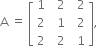 $A = \begin{bmatrix} 1 & 2 & 2 \\ 2 & 1 & 2 \\ 2 & 2 & 1 \end{bmatrix},$